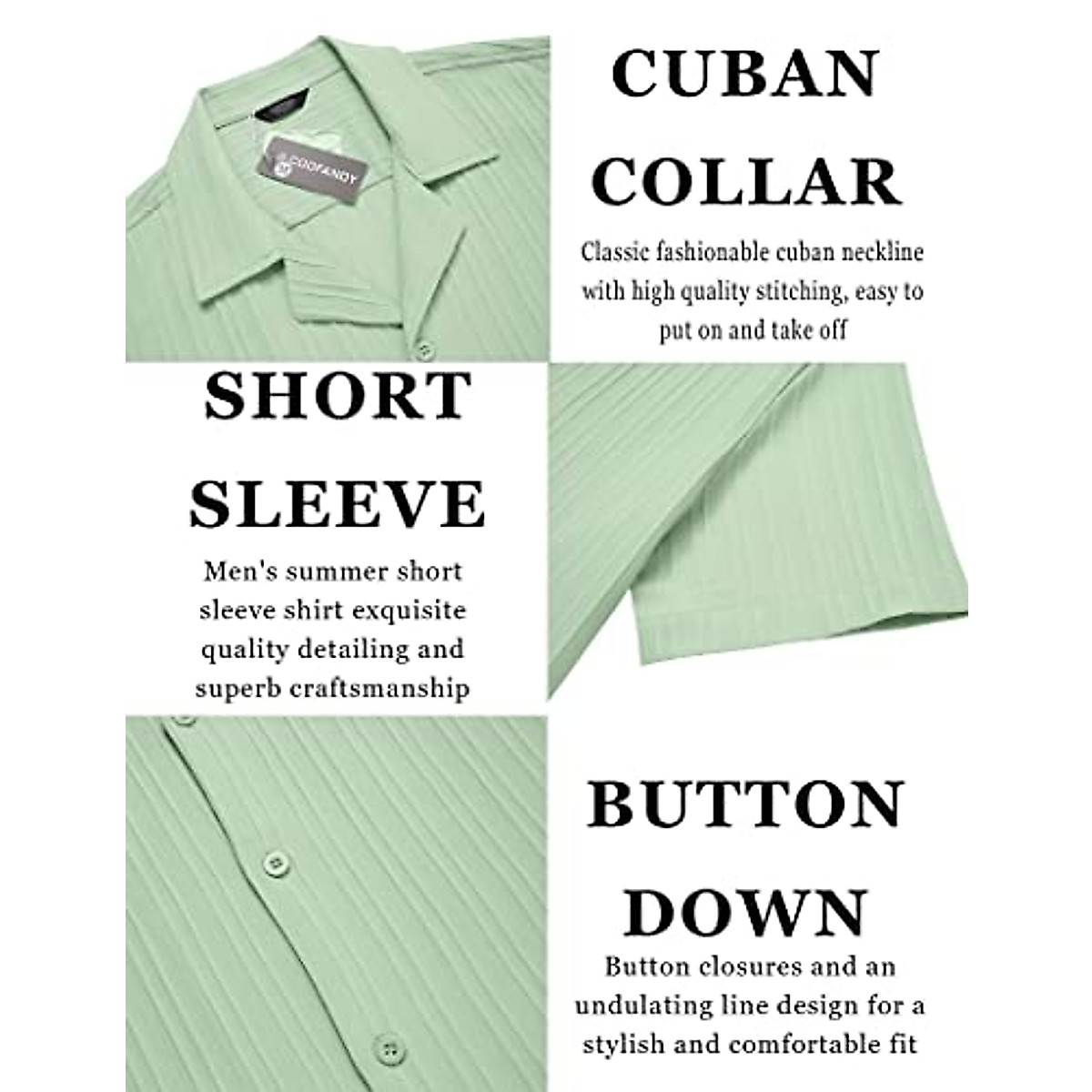 COOFANDY

CUBAN
COLLAR

Classic fashionable cuban neckline with high quality stitching, easy to put on and take off

SHORT
SLEEVE

Men's summer short sleeve shirt exquisite quality detailing and superb craftsmanship

BUTTON
DOWN

Button closures and an undulating line design for a stylish and comfortable fit